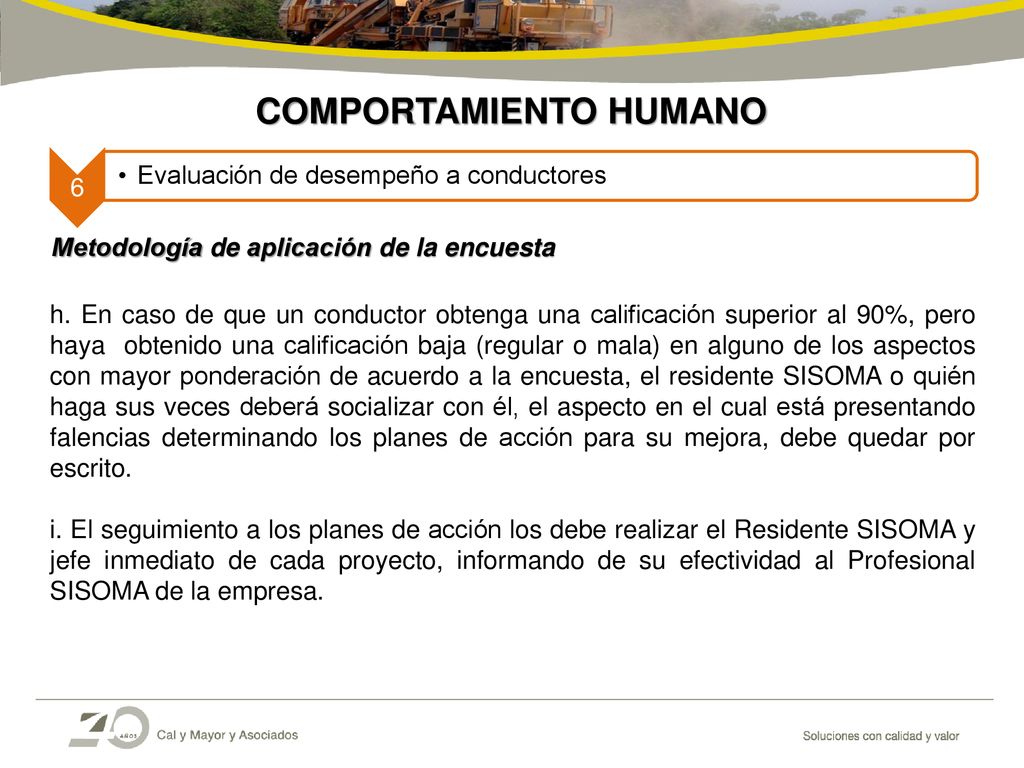 COMPORTAMIENTO HUMANO

6

• Evaluación de desempeño a conductores

Metodología de aplicación de la encuesta

h. En caso de que un conductor obtenga una calificación superior al 90%, pero haya obtenido una calificación baja (regular o mala) en alguno de los aspectos con mayor ponderación de acuerdo a la encuesta, el residente SISOMA o quién haga sus veces deberá socializar con él, el aspecto en el cual está presentando falencias determinando los planes de acción para su mejora, debe quedar por escrito.

i. El seguimiento a los planes de acción los debe realizar el Residente SISOMA y jefe inmediato de cada proyecto, informando de su efectividad al Profesional SISOMA de la empresa.

40 AÑOS Cal y Mayor y Asociados

Soluciones con calidad y valor